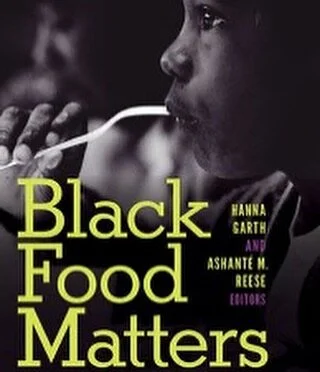 Black Food Matters

HANNA GARTH AND ASHANTÉ M. REESE EDITORS